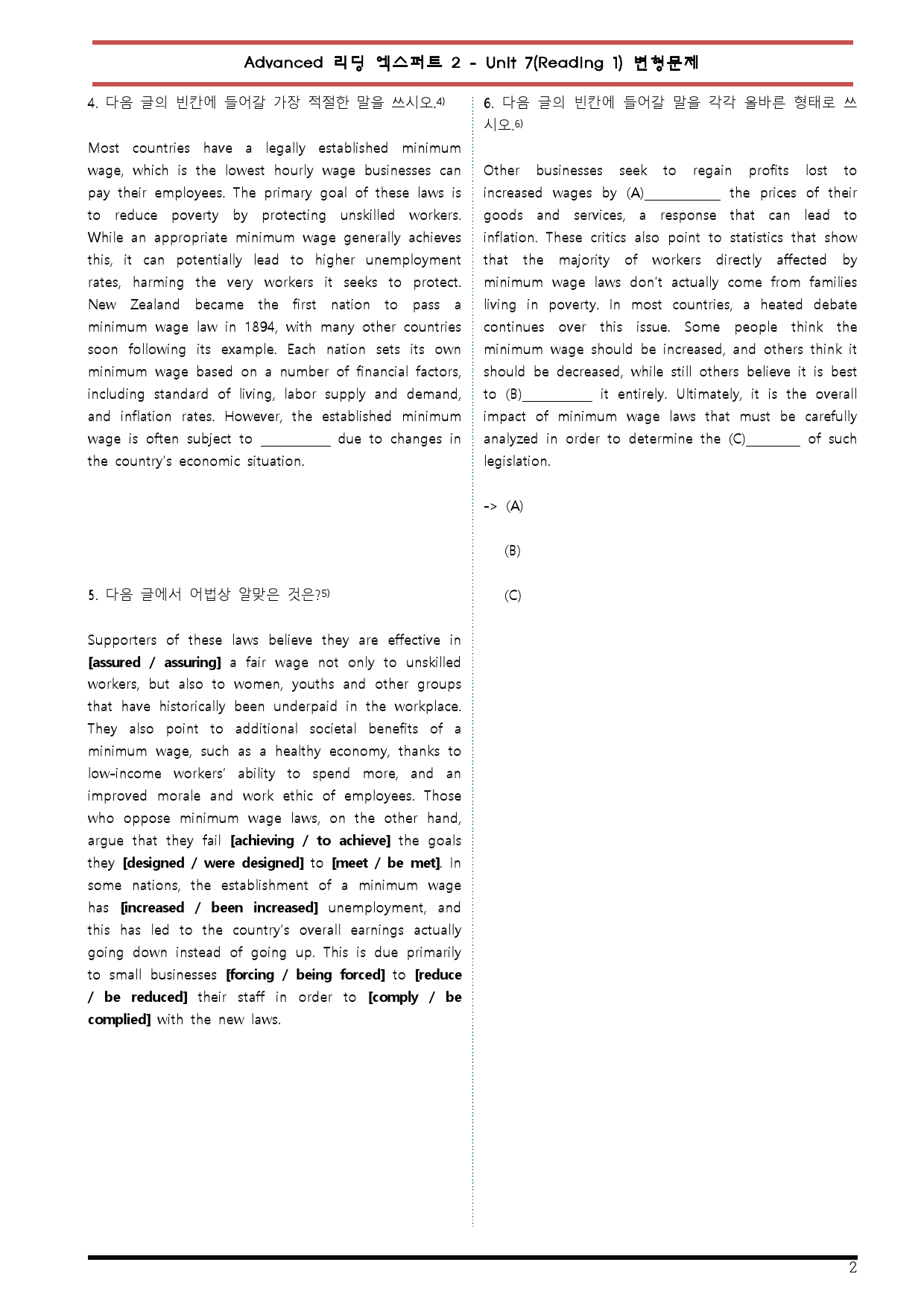 Advanced 리딩 엑스퍼트 2 - Unit 7(Reading 1) 변형문제

4. 다음 글의 빈칸에 들어갈 가장 적절한 말을 쓰시오.$^{4)}$

Most countries have a legally established minimum wage, which is the lowest hourly wage businesses can pay their employees. The primary goal of these laws is to reduce poverty by protecting unskilled workers. While an appropriate minimum wage generally achieves this, it can potentially lead to higher unemployment rates, harming the very workers it seeks to protect. New Zealand became the first nation to pass a minimum wage law in 1894, with many other countries soon following its example. Each nation sets its own minimum wage based on a number of financial factors, including standard of living, labor supply and demand, and inflation rates. However, the established minimum wage is often subject to ____ due to changes in the country's economic situation.

5. 다음 글에서 어법상 알맞은 것은?$^{5)}$

Supporters of these laws believe they are effective in [assured / assuring] a fair wage not only to unskilled workers, but also to women, youths and other groups that have historically been underpaid in the workplace. They also point to additional societal benefits of a minimum wage, such as a healthy economy, thanks to low-income workers' ability to spend more, and an improved morale and work ethic of employees. Those who oppose minimum wage laws, on the other hand, argue that they fail [achieving / to achieve] the goals they [designed / were designed] to [meet / be met]. In some nations, the establishment of a minimum wage has [increased / been increased] unemployment, and this has led to the country's overall earnings actually going down instead of going up. This is due primarily to small businesses [forcing / being forced] to [reduce / be reduced] their staff in order to [comply / be complied] with the new laws.

6. 다음 글의 빈칸에 들어갈 말을 각각 올바른 형태로 쓰시오.$^{6)}$

Other businesses seek to regain profits lost to increased wages by (A)____ the prices of their goods and services, a response that can lead to inflation. These critics also point to statistics that show that the majority of workers directly affected by minimum wage laws don't actually come from families living in poverty. In most countries, a heated debate continues over this issue. Some people think the minimum wage should be increased, and others think it should be decreased, while still others believe it is best to (B)____ it entirely. Ultimately, it is the overall impact of minimum wage laws that must be carefully analyzed in order to determine the (C)____ of such legislation.

-> (A)

(B)

(C)

2